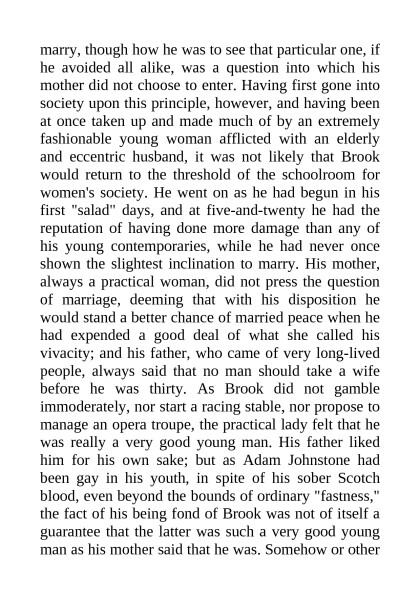 marry, though how he was to see that particular one, if he avoided all alike, was a question into which his mother did not choose to enter. Having first gone into society upon this principle, however, and having been at once taken up and made much of by an extremely fashionable young woman afflicted with an elderly and eccentric husband, it was not likely that Brook would return to the threshold of the schoolroom for women's society. He went on as he had begun in his first "salad" days, and at five-and-twenty he had the reputation of having done more damage than any of his young contemporaries, while he had never once shown the slightest inclination to marry. His mother, always a practical woman, did not press the question of marriage, deeming that with his disposition he would stand a better chance of married peace when he had expended a good deal of what she called his vivacity; and his father, who came of very long-lived people, always said that no man should take a wife before he was thirty. As Brook did not gamble immoderately, nor start a racing stable, nor propose to manage an opera troupe, the practical lady felt that he was really a very good young man. His father liked him for his own sake; but as Adam Johnstone had been gay in his youth, in spite of his sober Scotch blood, even beyond the bounds of ordinary "fastness," the fact of his being fond of Brook was not of itself a guarantee that the latter was such a very good young man as his mother said that he was. Somehow or other